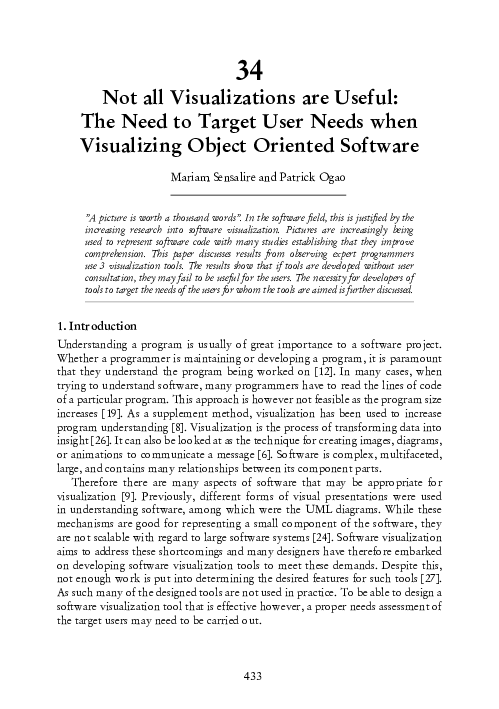 34

Not all Visualizations are Useful: The Need to Target User Needs when Visualizing Object Oriented Software

Mariam Sensalire and Patrick Ogao

"A picture is worth a thousand words". In the software field, this is justified by the increasing research into software visualization. Pictures are increasingly being used to represent software code with many studies establishing that they improve comprehension. This paper discusses results from observing expert programmers use 3 visualization tools. The results show that if tools are developed without user consultation, they may fail to be useful for the users. The necessity for developers of tools to target the needs of the users for whom the tools are aimed is further discussed.

1. Introduction

Understanding a program is usually of great importance to a software project. Whether a programmer is maintaining or developing a program, it is paramount that they understand the program being worked on [12]. In many cases, when trying to understand software, many programmers have to read the lines of code of a particular program. This approach is however not feasible as the program size increases [19]. As a supplement method, visualization has been used to increase program understanding [8]. Visualization is the process of transforming data into insight [26]. It can also be looked at as the technique for creating images, diagrams, or animations to communicate a message [6]. Software is complex, multifaceted, large, and contains many relationships between its component parts.

Therefore there are many aspects of software that may be appropriate for visualization [9]. Previously, different forms of visual presentations were used in understanding software, among which were the UML diagrams. While these mechanisms are good for representing a small component of the software, they are not scalable with regard to large software systems [24]. Software visualization aims to address these shortcomings and many designers have therefore embarked on developing software visualization tools to meet these demands. Despite this, not enough work is put into determining the desired features for such tools [27]. As such many of the designed tools are not used in practice. To be able to design a software visualization tool that is effective however, a proper needs assessment of the target users may need to be carried out.

433